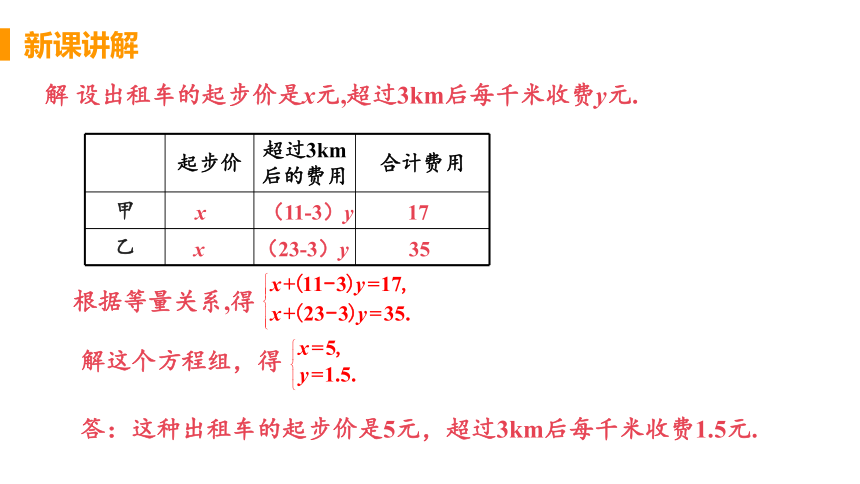 新课讲解

解 设出租车的起步价是$x$元,超过3km后每千米收费$y$元.

| | 起步价 | 超过3km后的费用 | 合计费用 |
|---|---|---|---|
| 甲 | $x$ | （11-3）$y$ | 17 |
| 乙 | $x$ | （23-3）$y$ | 35 |

根据等量关系,得 $\begin{cases} x+(11-3)y=17, \\ x+(23-3)y=35. \end{cases}$

解这个方程组，得 $\begin{cases} x=5, \\ y=1.5. \end{cases}$

答：这种出租车的起步价是5元，超过3km后每千米收费1.5元.